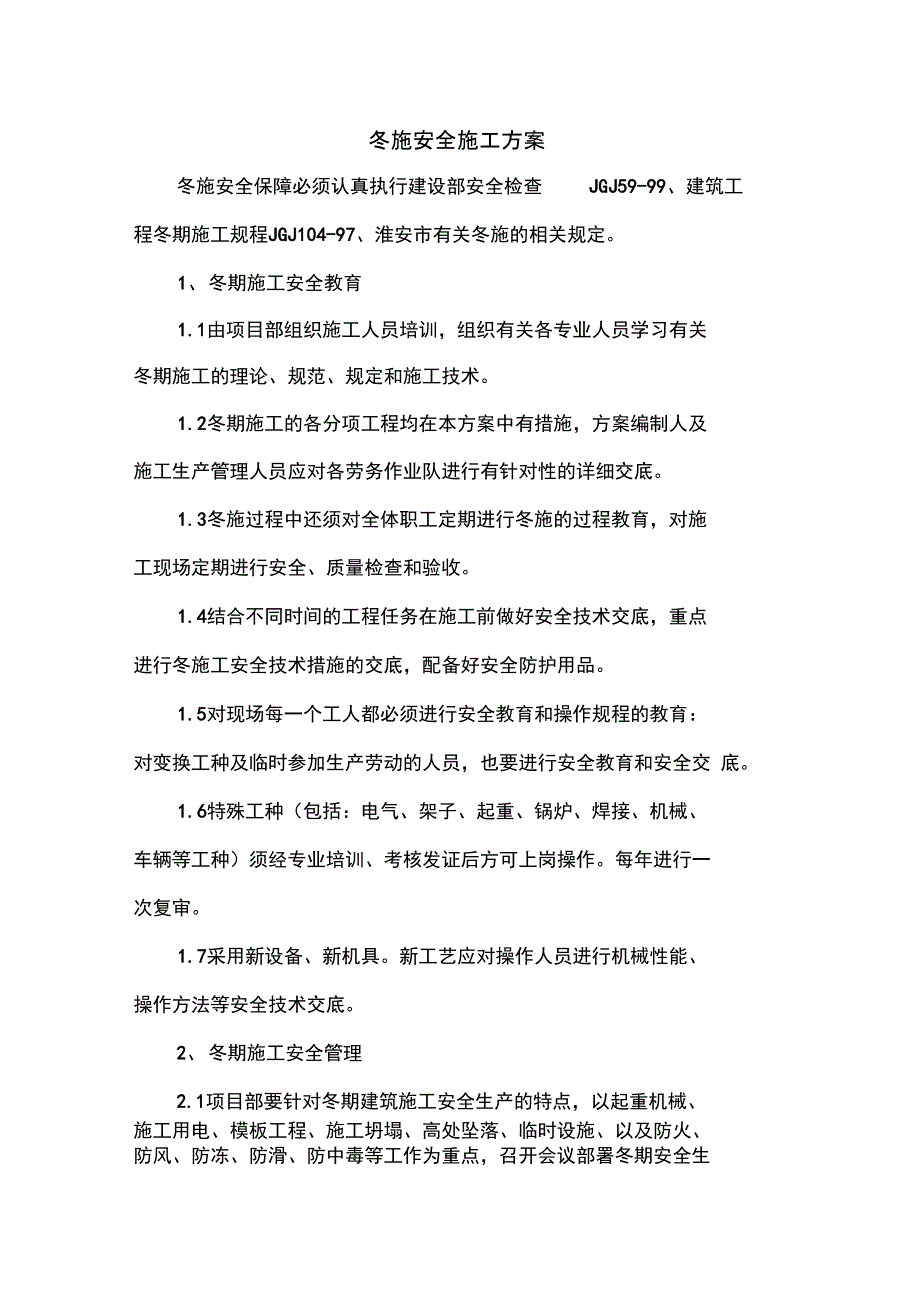 冬施安全施工方案

冬施安全保障必须认真执行建设部安全检查 JGJ59-99、建筑工程冬期施工规程JGJ104-97、淮安市有关冬施的相关规定。

1、冬期施工安全教育

1.1由项目部组织施工人员培训，组织有关各专业人员学习有关冬期施工的理论、规范、规定和施工技术。

1.2冬期施工的各分项工程均在本方案中有措施，方案编制人及施工生产管理人员应对各劳务作业队进行有针对性的详细交底。

1.3冬施过程中还须对全体职工定期进行冬施的过程教育，对施工现场定期进行安全、质量检查和验收。

1.4结合不同时间的工程任务在施工前做好安全技术交底，重点进行冬施工安全技术措施的交底，配备好安全防护用品。

1.5对现场每一个工人都必须进行安全教育和操作规程的教育：对变换工种及临时参加生产劳动的人员，也要进行安全教育和安全交 底。

1.6特殊工种（包括：电气、架子、起重、锅炉、焊接、机械、车辆等工种）须经专业培训、考核发证后方可上岗操作。每年进行一次复审。

1.7采用新设备、新机具。新工艺应对操作人员进行机械性能、操作方法等安全技术交底。

2、冬期施工安全管理

2.1项目部要针对冬期建筑施工安全生产的特点，以起重机械、施工用电、模板工程、施工坍塌、高处坠落、临时设施、以及防火、防风、防冻、防滑、防中毒等工作为重点，召开会议部署冬期安全生